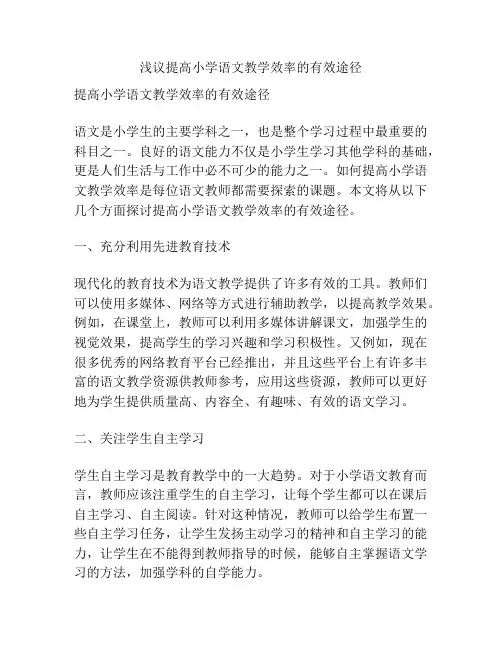 浅议提高小学语文教学效率的有效途径

提高小学语文教学效率的有效途径

语文是小学生的主要学科之一，也是整个学习过程中最重要的科目之一。良好的语文能力不仅是小学生学习其他学科的基础，更是人们生活与工作中必不可少的能力之一。如何提高小学语文教学效率是每位语文教师都需要探索的课题。本文将从以下几个方面探讨提高小学语文教学效率的有效途径。

一、充分利用先进教育技术

现代化的教育技术为语文教学提供了许多有效的工具。教师们可以使用多媒体、网络等方式进行辅助教学，以提高教学效果。例如，在课堂上，教师可以利用多媒体讲解课文，加强学生的视觉效果，提高学生的学习兴趣和学习积极性。又例如，现在很多优秀的网络教育平台已经推出，并且这些平台上有许多丰富的语文教学资源供教师参考，应用这些资源，教师可以更好地为学生提供质量高、内容全、有趣味、有效的语文学习。

二、关注学生自主学习

学生自主学习是教育教学中的一大趋势。对于小学语文教育而言，教师应该注重学生的自主学习，让每个学生都可以在课后自主学习、自主阅读。针对这种情况，教师可以给学生布置一些自主学习任务，让学生发扬主动学习的精神和自主学习的能力，让学生在不能得到教师指导的时候，能够自主掌握语文学习的方法，加强学科的自学能力。